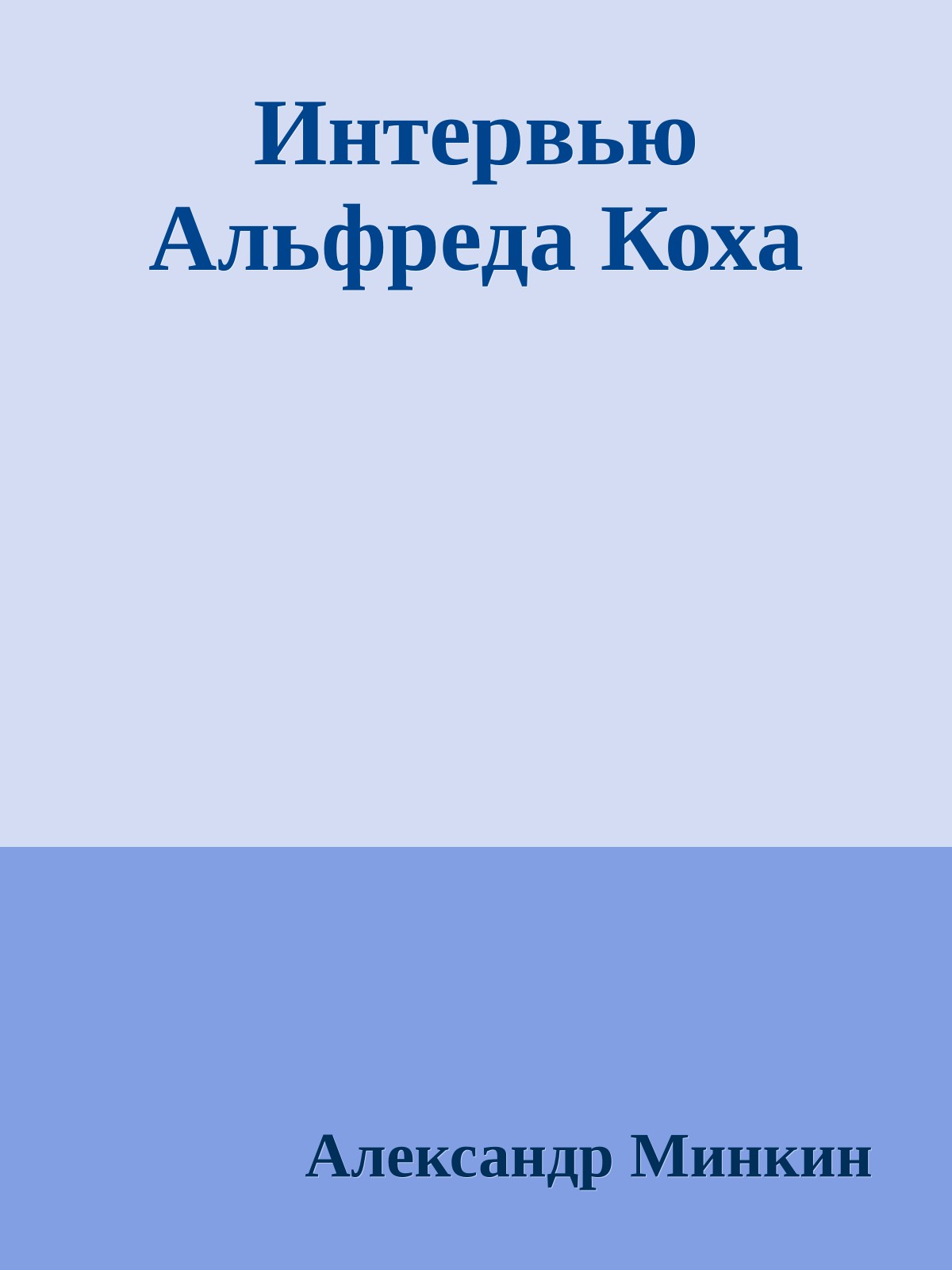 Интервью Альфреда Коха

Александр Минкин